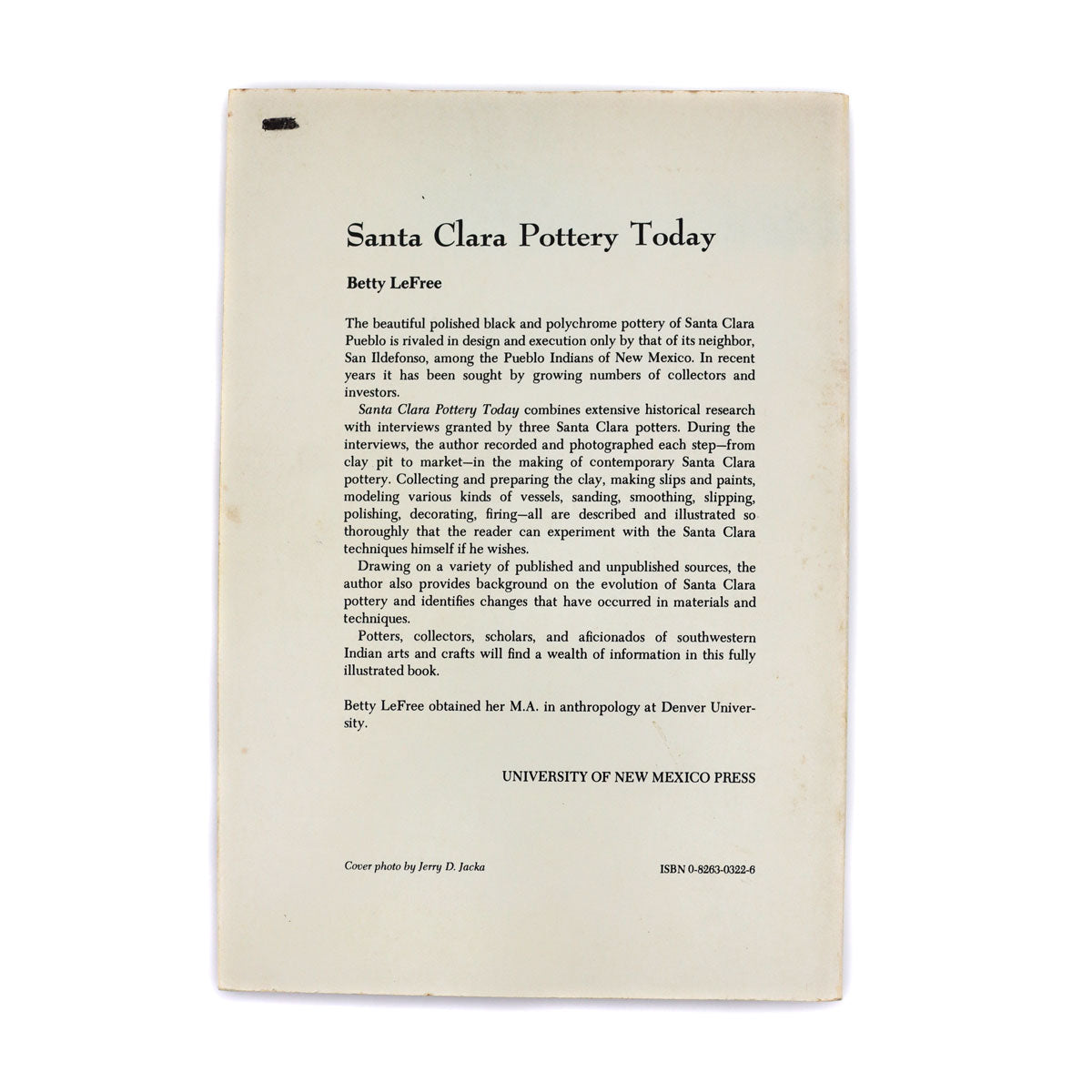 Santa Clara Pottery Today

Betty LeFree

The beautiful polished black and polychrome pottery of Santa Clara Pueblo is rivaled in design and execution only by that of its neighbor, San Ildefonso, among the Pueblo Indians of New Mexico. In recent years it has been sought by growing numbers of collectors and investors.

Santa Clara Pottery Today combines extensive historical research with interviews granted by three Santa Clara potters. During the interviews, the author recorded and photographed each step—from clay pit to market—in the making of contemporary Santa Clara pottery. Collecting and preparing the clay, making slips and paints, modeling various kinds of vessels, sanding, smoothing, slipping, polishing, decorating, firing—all are described and illustrated so thoroughly that the reader can experiment with the Santa Clara techniques himself if he wishes.

Drawing on a variety of published and unpublished sources, the author also provides background on the evolution of Santa Clara pottery and identifies changes that have occurred in materials and techniques.

Potters, collectors, scholars, and aficionados of southwestern Indian arts and crafts will find a wealth of information in this fully illustrated book.

Betty LeFree obtained her M.A. in anthropology at Denver University.

UNIVERSITY OF NEW MEXICO PRESS

Cover photo by Jerry D. Jacka

ISBN 0-8263-0322-6